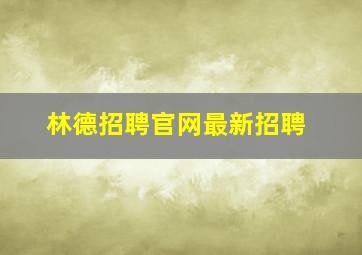 林德招聘官网最新招聘